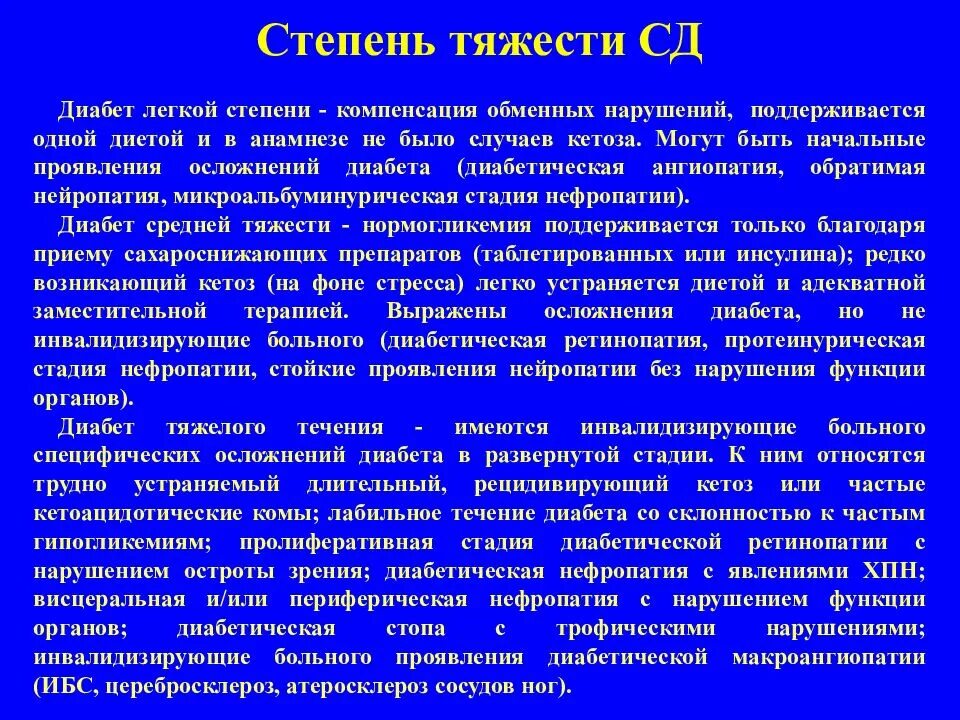 Степень тяжести СД

Диабет легкой степени - компенсация обменных нарушений, поддерживается одной диетой и в анамнезе не было случаев кетоза. Могут быть начальные проявления осложнений диабета (диабетическая ангиопатия, обратимая нейропатия, микроальбуминурическая стадия нефропатии).

Диабет средней тяжести - нормогликемия поддерживается только благодаря приему сахароснижающих препаратов (таблетированных или инсулина); редко возникающий кетоз (на фоне стресса) легко устраняется диетой и адекватной заместительной терапией. Выражены осложнения диабета, но не инвалидизирующие больного (диабетическая ретинопатия, протеинурическая стадия нефропатии, стойкие проявления нейропатии без нарушения функции органов).

Диабет тяжелого течения - имеются инвалидизирующие больного специфических осложнений диабета в развернутой стадии. К ним относятся трудно устраняемый длительный, рецидивирующий кетоз или частые кетоацидотические комы; лабильное течение диабета со склонностью к частым гипогликемиям; пролиферативная стадия диабетической ретинопатии с нарушением остроты зрения; диабетическая нефропатия с явлениями ХПН; висцеральная и/или периферическая нефропатия с нарушением функции органов; диабетическая стопа с трофическими нарушениями; инвалидизирующие больного проявления диабетической макроангиопатии (ИБС, церебросклероз, атеросклероз сосудов ног).